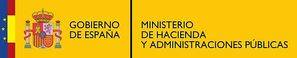 GOBIERNO DE ESPAÑA

MINISTERIO DE HACIENDA Y ADMINISTRACIONES PÚBLICAS